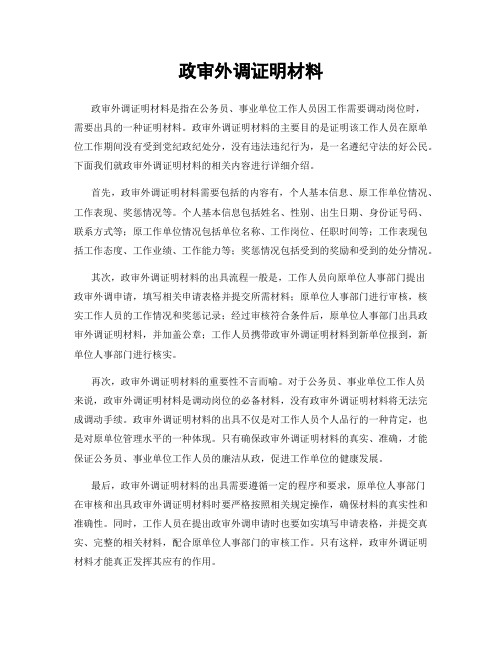 政审外调证明材料

政审外调证明材料是指在公务员、事业单位工作人员因工作需要调动岗位时，需要出具的一种证明材料。政审外调证明材料的主要目的是证明该工作人员在原单位工作期间没有受到党纪政纪处分，没有违法违纪行为，是一名遵纪守法的好公民。下面我们就政审外调证明材料的相关内容进行详细介绍。

首先，政审外调证明材料需要包括的内容有，个人基本信息、原工作单位情况、工作表现、奖惩情况等。个人基本信息包括姓名、性别、出生日期、身份证号码、联系方式等；原工作单位情况包括单位名称、工作岗位、任职时间等；工作表现包括工作态度、工作业绩、工作能力等；奖惩情况包括受到的奖励和受到的处分情况。

其次，政审外调证明材料的出具流程一般是，工作人员向原单位人事部门提出政审外调申请，填写相关申请表格并提交所需材料；原单位人事部门进行审核，核实工作人员的工作情况和奖惩记录；经过审核符合条件后，原单位人事部门出具政审外调证明材料，并加盖公章；工作人员携带政审外调证明材料到新单位报到，新单位人事部门进行核实。

再次，政审外调证明材料的重要性不言而喻。对于公务员、事业单位工作人员来说，政审外调证明材料是调动岗位的必备材料，没有政审外调证明材料将无法完成调动手续。政审外调证明材料的出具不仅是对工作人员个人品行的一种肯定，也是对原单位管理水平的一种体现。只有确保政审外调证明材料的真实、准确，才能保证公务员、事业单位工作人员的廉洁从政，促进工作单位的健康发展。

最后，政审外调证明材料的出具需要遵循一定的程序和要求，原单位人事部门在审核和出具政审外调证明材料时要严格按照相关规定操作，确保材料的真实性和准确性。同时，工作人员在提出政审外调申请时也要如实填写申请表格，并提交真实、完整的相关材料，配合原单位人事部门的审核工作。只有这样，政审外调证明材料才能真正发挥其应有的作用。